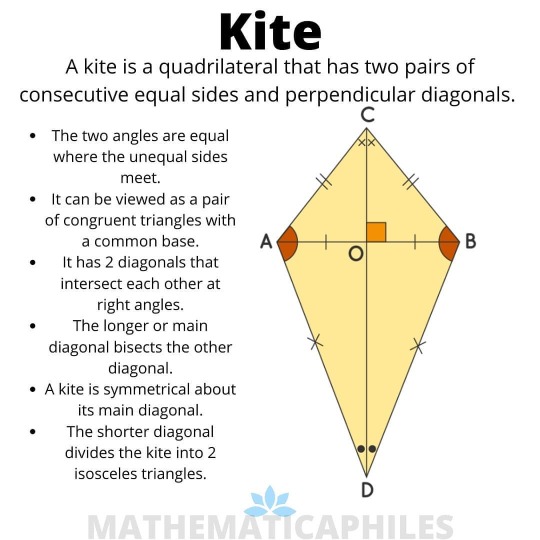 Kite

A kite is a quadrilateral that has two pairs of consecutive equal sides and perpendicular diagonals.

- The two angles are equal where the unequal sides meet.
- It can be viewed as a pair of congruent triangles with a common base.
- It has 2 diagonals that intersect each other at right angles.
- The longer or main diagonal bisects the other diagonal.
- A kite is symmetrical about its main diagonal.
- The shorter diagonal divides the kite into 2 isosceles triangles.

C
A
O
B
D

MATHEMATICAPHILES